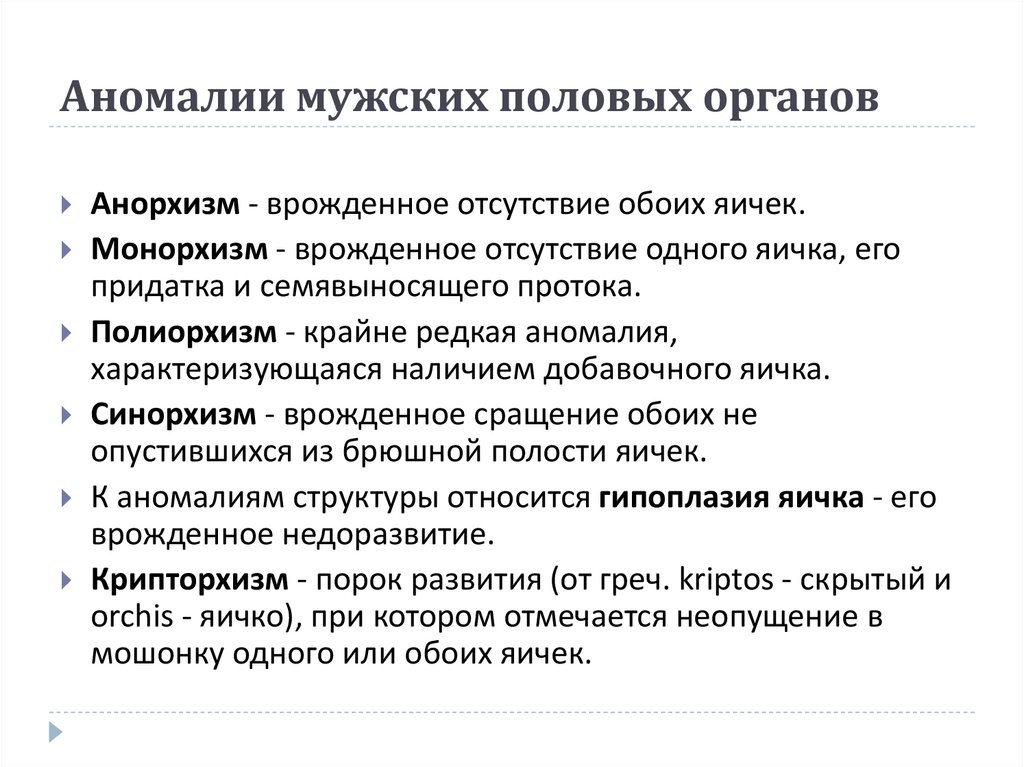 Аномалии мужских половых органов

Анорхизм - врожденное отсутствие обоих яичек.

Монорхизм - врожденное отсутствие одного яичка, его придатка и семявыносящего протока.

Полиорхизм - крайне редкая аномалия, характеризующаяся наличием добавочного яичка.

Синорхизм - врожденное сращение обоих не опустившихся из брюшной полости яичек.

К аномалиям структуры относится гипоплазия яичка - его врожденное недоразвитие.

Крипторхизм - порок развития (от греч. kriptos - скрытый и orchis - яичко), при котором отмечается неопущение в мошонку одного или обоих яичек.